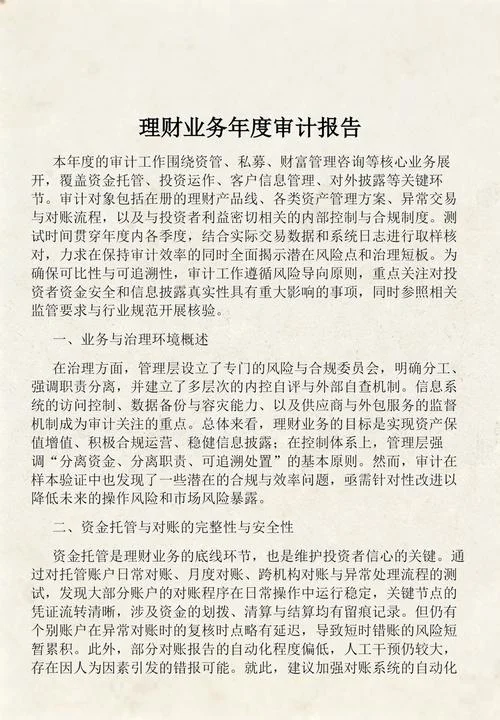 理财业务年度审计报告

本年度的审计工作围绕资管、私募、财富管理咨询等核心业务展开，覆盖资金托管、投资运作、客户信息管理、对外披露等关键环节。审计对象包括在册的理财产品线、各类资产管理方案、异常交易与对账流程，以及与投资者利益密切相关的内部控制与合规制度。测试时间贯穿年度内各季度，结合实际交易数据和系统日志进行取样核对，力求在保持审计效率的同时全面揭示潜在风险点和治理短板。为确保可比性与可追溯性，审计工作遵循风险导向原则，重点关注对投资者资金安全和信息披露真实性具有重大影响的事项，同时参照相关监管要求与行业规范开展核验。

一、业务与治理环境概述

在治理方面，管理层设立了专门的风险与合规委员会，明确分工、强调职责分离，并建立了多层次的内控自评与外部自查机制。信息系统的访问控制、数据备份与容灾能力、以及供应商与外包服务的监督机制成为审计关注的重点。总体来看，理财业务的目标是实现资产保值增值、积极合规运营、稳健信息披露；在控制体系上，管理层强调“分离资金、分离职责、可追溯处置”的基本原则。然而，审计在样本验证中也发现了一些潜在的合规与效率问题，亟需针对性改进以降低未来的操作风险和市场风险暴露。

二、资金托管与对账的完整性与安全性

资金托管是理财业务的底线环节，也是维护投资者信心的关键。通过对托管账户日常对账、月度对账、跨机构对账与异常处理流程的测试，发现大部分账户的对账程序在日常操作中运行稳定，关键节点的凭证流转清晰，涉及资金的划拨、清算与结算均有留痕记录。但仍有个别账户在异常对账时的复核时点略有延迟，导致短时错账的风险短暂累积。此外，部分对账报告的自动化程度偏低，人工干预仍较大，存在因人为因素引发的错报可能。就此，建议加强对账系统的自动化